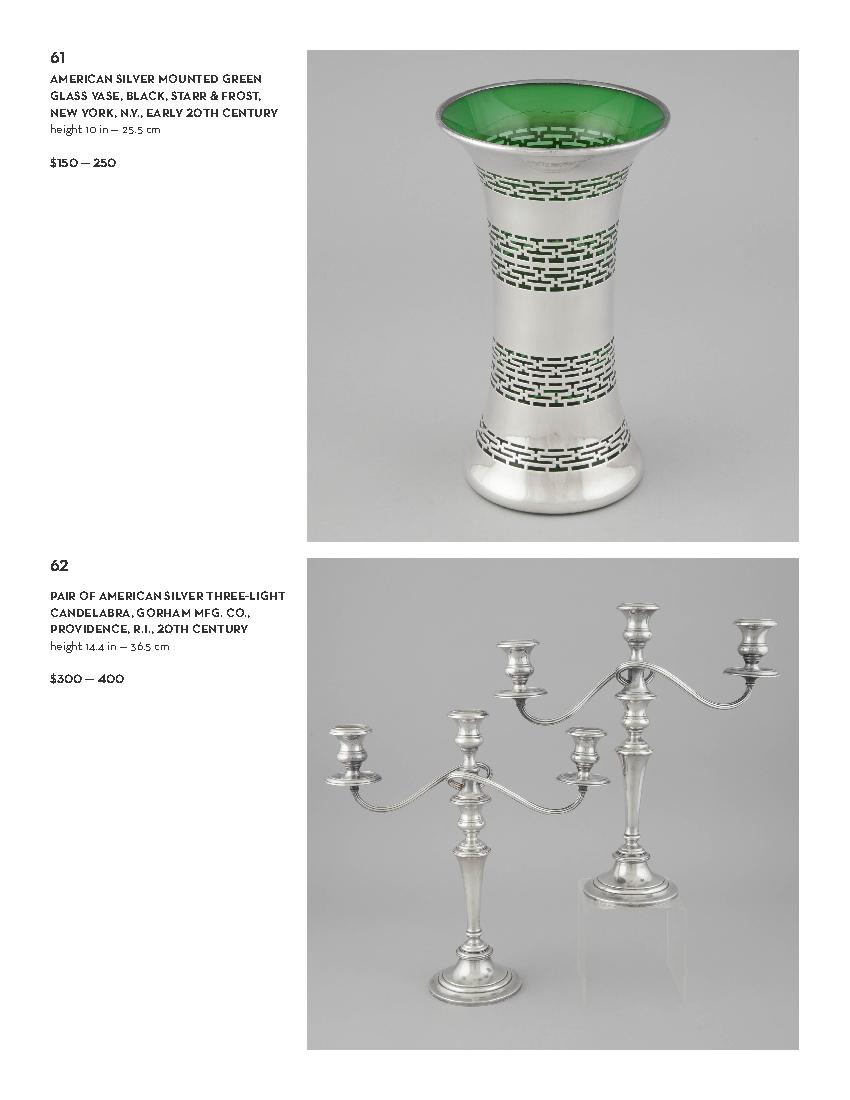 61

AMERICAN SILVER MOUNTED GREEN GLASS VASE, BLACK, STARR & FROST, NEW YORK, N.Y., EARLY 20TH CENTURY
height 10 in — 25.5 cm

$150 — 250

62

PAIR OF AMERICAN SILVER THREE-LIGHT CANDELABRA, GORHAM MFG. CO., PROVIDENCE, R.I., 20TH CENTURY
height 14.4 in — 36.5 cm

$300 — 400